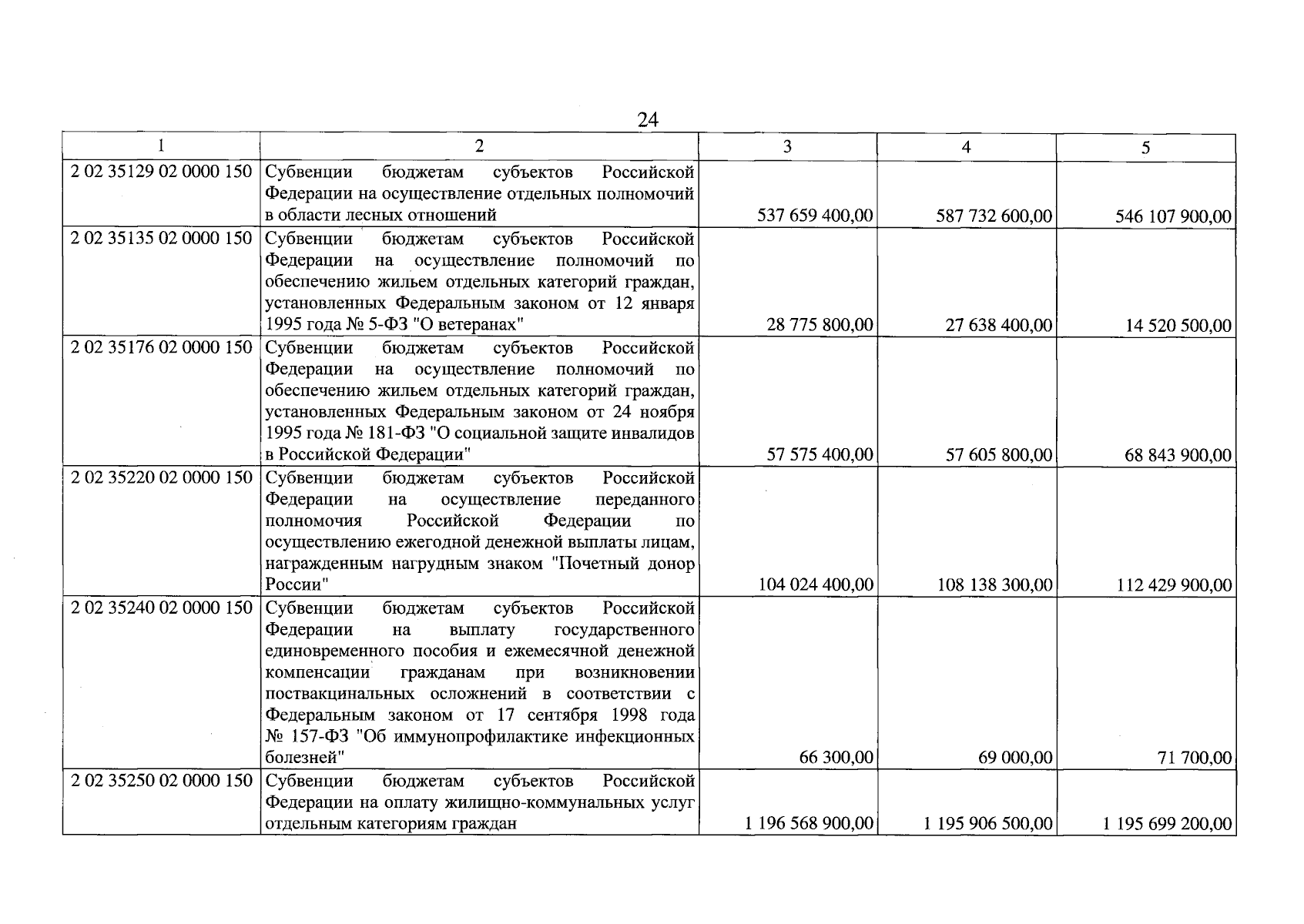 24

| 1 | 2 | 3 | 4 | 5 |
|---|---|---|---|---|
| 2 02 35129 02 0000 150 | Субвенции бюджетам субъектов Российской Федерации на осуществление отдельных полномочий в области лесных отношений | 537 659 400,00 | 587 732 600,00 | 546 107 900,00 |
| 2 02 35135 02 0000 150 | Субвенции бюджетам субъектов Российской Федерации на осуществление полномочий по обеспечению жильем отдельных категорий граждан, установленных Федеральным законом от 12 января 1995 года № 5-ФЗ "О ветеранах" | 28 775 800,00 | 27 638 400,00 | 14 520 500,00 |
| 2 02 35176 02 0000 150 | Субвенции бюджетам субъектов Российской Федерации на осуществление полномочий по обеспечению жильем отдельных категорий граждан, установленных Федеральным законом от 24 ноября 1995 года № 181-ФЗ "О социальной защите инвалидов в Российской Федерации" | 57 575 400,00 | 57 605 800,00 | 68 843 900,00 |
| 2 02 35220 02 0000 150 | Субвенции бюджетам субъектов Российской Федерации на осуществление переданного полномочия Российской Федерации по осуществлению ежегодной денежной выплаты лицам, награжденным нагрудным знаком "Почетный донор России" | 104 024 400,00 | 108 138 300,00 | 112 429 900,00 |
| 2 02 35240 02 0000 150 | Субвенции бюджетам субъектов Российской Федерации на выплату государственного единовременного пособия и ежемесячной денежной компенсации гражданам при возникновении поствакцинальных осложнений в соответствии с Федеральным законом от 17 сентября 1998 года № 157-ФЗ "Об иммунопрофилактике инфекционных болезней" | 66 300,00 | 69 000,00 | 71 700,00 |
| 2 02 35250 02 0000 150 | Субвенции бюджетам субъектов Российской Федерации на оплату жилищно-коммунальных услуг отдельным категориям граждан | 1 196 568 900,00 | 1 195 906 500,00 | 1 195 699 200,00 |